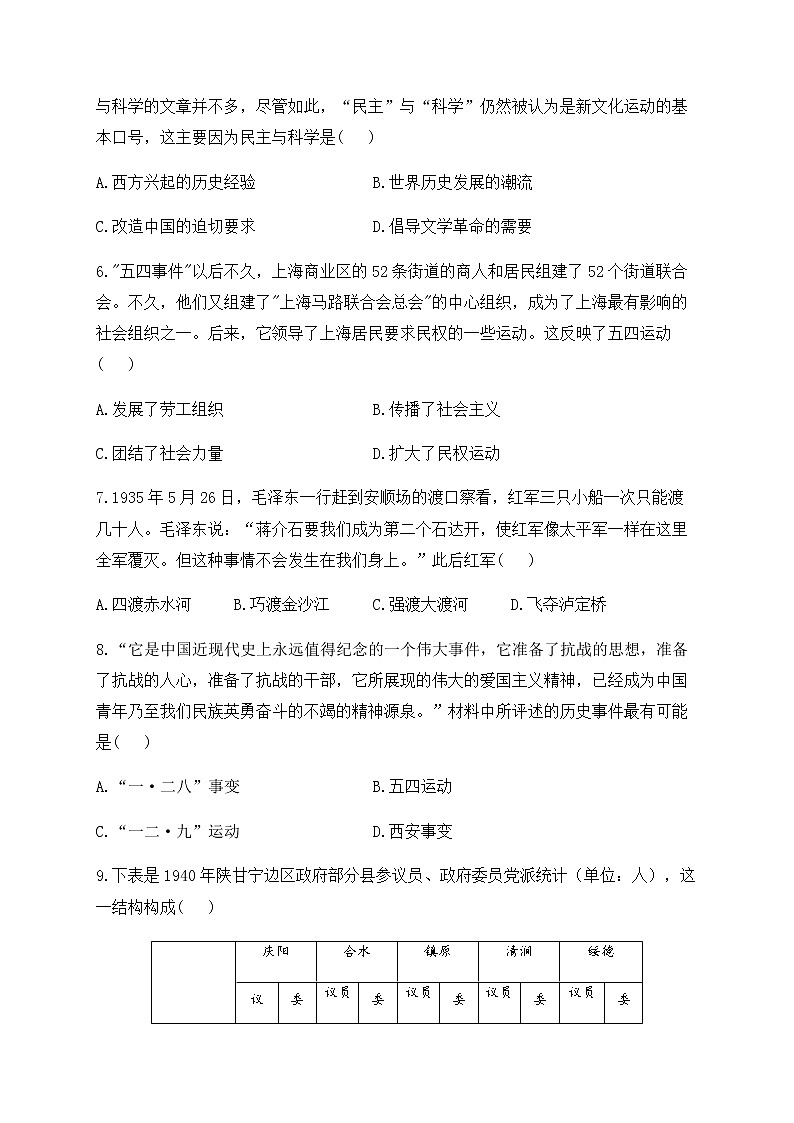 与科学的文章并不多，尽管如此，“民主”与“科学”仍然被认为是新文化运动的基本口号，这主要因为民主与科学是(　)

A.西方兴起的历史经验　　B.世界历史发展的潮流

C.改造中国的迫切要求　　D.倡导文学革命的需要

6."五四事件"以后不久，上海商业区的52条街道的商人和居民组建了52个街道联合会。不久，他们又组建了"上海马路联合会总会"的中心组织，成为了上海最有影响的社会组织之一。后来，它领导了上海居民要求民权的一些运动。这反映了五四运动(　)

A.发展了劳工组织　　B.传播了社会主义

C.团结了社会力量　　D.扩大了民权运动

7.1935年5月26日，毛泽东一行赶到安顺场的渡口察看，红军三只小船一次只能渡几十人。毛泽东说：“蒋介石要我们成为第二个石达开，使红军像太平军一样在这里全军覆灭。但这种事情不会发生在我们身上。”此后红军(　)

A.四渡赤水河　　B.巧渡金沙江　　C.强渡大渡河　　D.飞夺泸定桥

8.“它是中国近现代史上永远值得纪念的一个伟大事件，它准备了抗战的思想，准备了抗战的人心，准备了抗战的干部，它所展现的伟大的爱国主义精神，已经成为中国青年乃至我们民族英勇奋斗的不竭的精神源泉。”材料中所评述的历史事件最有可能是(　)

A.“一·二八”事变　　B.五四运动

C.“一二·九”运动　　D.西安事变

9.下表是1940年陕甘宁边区政府部分县参议员、政府委员党派统计（单位：人），这一结构构成(　)

|  | 庆阳 |  | 合水 |  | 镇原 |  | 清涧 |  | 绥德 |  |
|---|---|---|---|---|---|---|---|---|---|---|
|  | 议 | 委 | 议员 | 委 | 议员 | 委 | 议员 | 委 | 议员 | 委 |